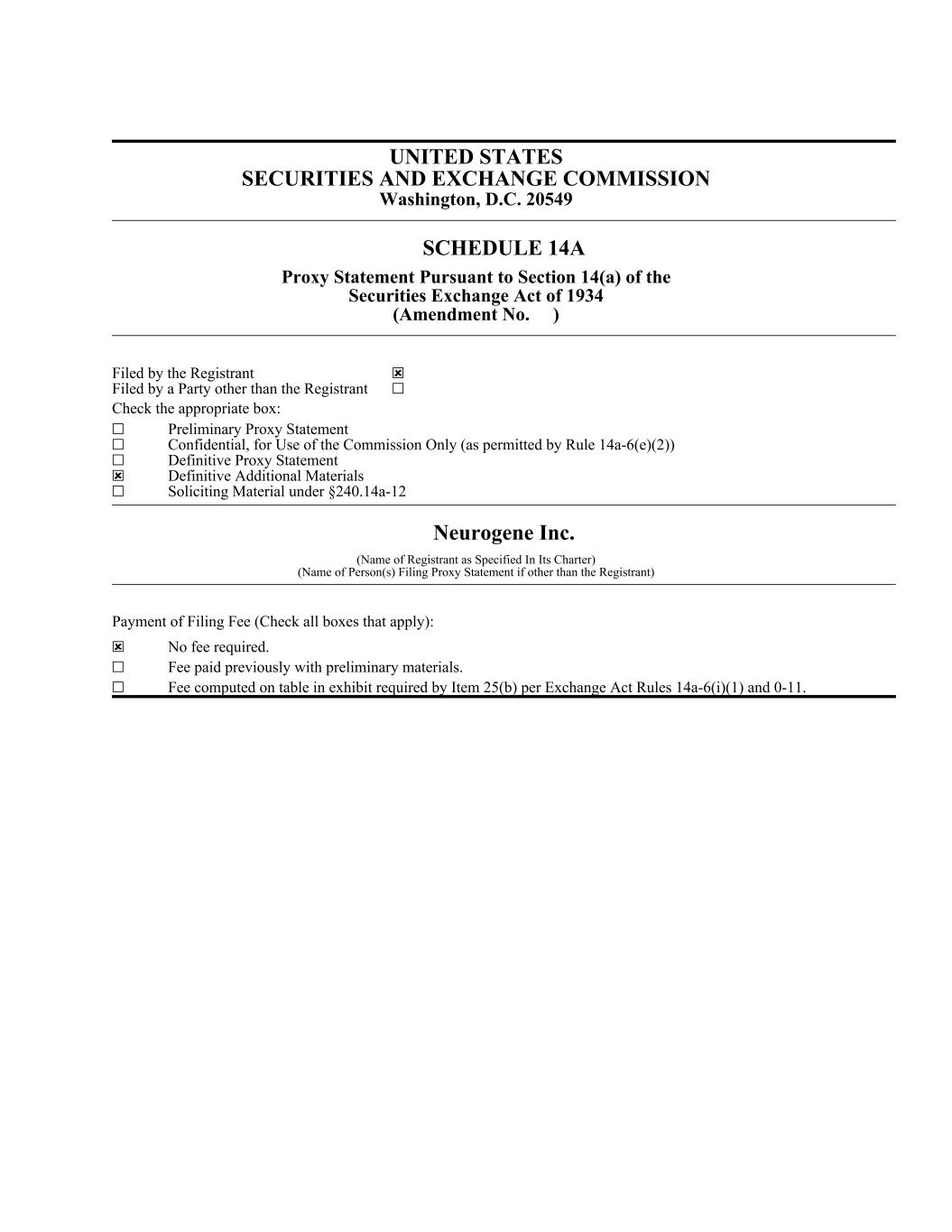 UNITED STATES
SECURITIES AND EXCHANGE COMMISSION
Washington, D.C. 20549

SCHEDULE 14A

Proxy Statement Pursuant to Section 14(a) of the Securities Exchange Act of 1934
(Amendment No. )

Filed by the Registrant ☒
Filed by a Party other than the Registrant ☐
Check the appropriate box:
☐ Preliminary Proxy Statement
☐ Confidential, for Use of the Commission Only (as permitted by Rule 14a-6(e)(2))
☐ Definitive Proxy Statement
☒ Definitive Additional Materials
☐ Soliciting Material under §240.14a-12

Neurogene Inc.

(Name of Registrant as Specified In Its Charter)
(Name of Person(s) Filing Proxy Statement if other than the Registrant)

Payment of Filing Fee (Check all boxes that apply):
☒ No fee required.
☐ Fee paid previously with preliminary materials.
☐ Fee computed on table in exhibit required by Item 25(b) per Exchange Act Rules 14a-6(i)(1) and 0-11.